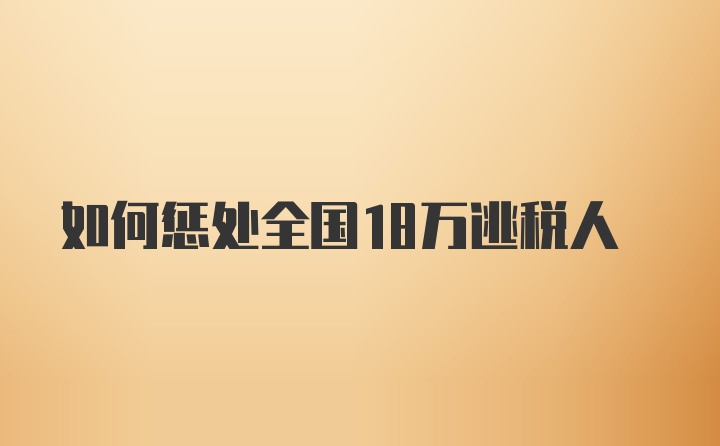 如何惩处全国18万逃税人